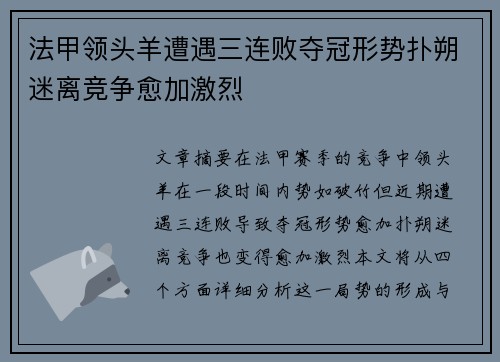 法甲领头羊遭遇三连败夺冠形势扑朔迷离竞争愈加激烈

文章摘要在法甲赛季的竞争中领头羊在一段时间内势如破竹但近期遭遇三连败导致夺冠形势愈加扑朔迷离竞争也变得愈加激烈本文将从四个方面详细分析这一局势的形成与